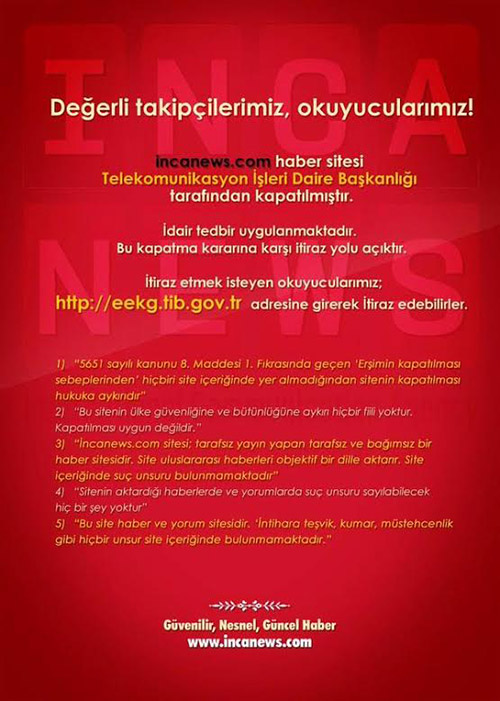 INCA NEWS

Değerli takipçilerimiz, okuyucularımız!

incanews.com haber sitesi Telekomunikasyon İşleri Daire Başkanlığı tarafından kapatılmıştır.

İdair tedbir uygulanmaktadır. Bu kapatma kararına karşı itiraz yolu açıktır.

İtiraz etmek isteyen okuyucularımız; http://eekg.tib.gov.tr adresine girerek itiraz edebilirler.

1) "5651 sayılı kanunu 8. Maddesi 1. Fıkrasında geçen 'Erşimin kapatılması sebeplerinden' hiçbiri site içeriğinde yer almadığından sitenin kapatılması hukuka aykırıdır"
2) "Bu sitenin ülke güvenliğine ve bütünlüğüne aykırı hiçbir fiili yoktur. Kapatılması uygun değildir."
3) "İncanews.com sitesi; tarafsız yayın yapan tarafsız ve bağımsız bir haber sitesidir. Site uluslararası haberleri objektif bir dille aktarır. Site içeriğinde suç unsuru bulunmamaktadır"
4) "Sitenin aktardığı haberlerde ve yorumlarda suç unsuru sayılabilecek hiç bir şey yoktur"
5) "Bu site haber ve yorum sitesidir. 'İntihara teşvik, kumar, müstehcenlik gibi hiçbir unsur site içeriğinde bulunmamaktadır."

Güvenilir, Nesnel, Güncel Haber
www.incanews.com